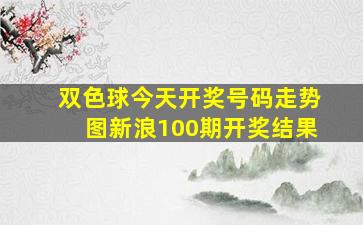 双色球今天开奖号码走势图新浪100期开奖结果